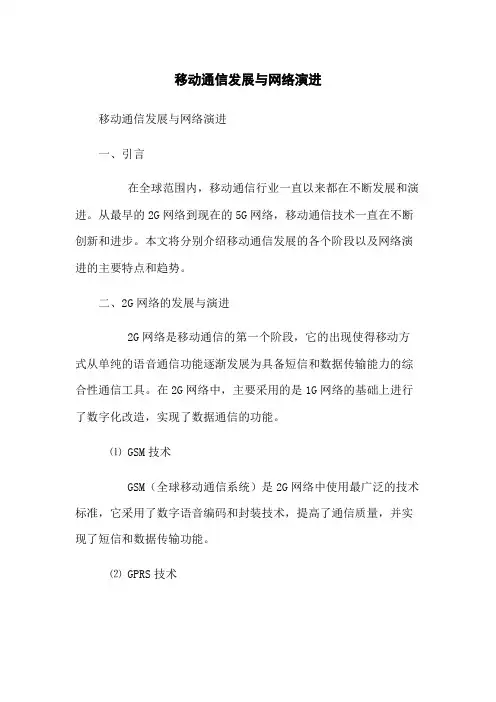 移动通信发展与网络演进

移动通信发展与网络演进

一、引言

在全球范围内，移动通信行业一直以来都在不断发展和演进。从最早的2G网络到现在的5G网络，移动通信技术一直在不断创新和进步。本文将分别介绍移动通信发展的各个阶段以及网络演进的主要特点和趋势。

二、2G网络的发展与演进

2G网络是移动通信的第一个阶段，它的出现使得移动方式从单纯的语音通信功能逐渐发展为具备短信和数据传输能力的综合性通信工具。在2G网络中，主要采用的是1G网络的基础上进行了数字化改造，实现了数据通信的功能。

⑴ GSM技术

GSM（全球移动通信系统）是2G网络中使用最广泛的技术标准，它采用了数字语音编码和封装技术，提高了通信质量，并实现了短信和数据传输功能。

⑵ GPRS技术